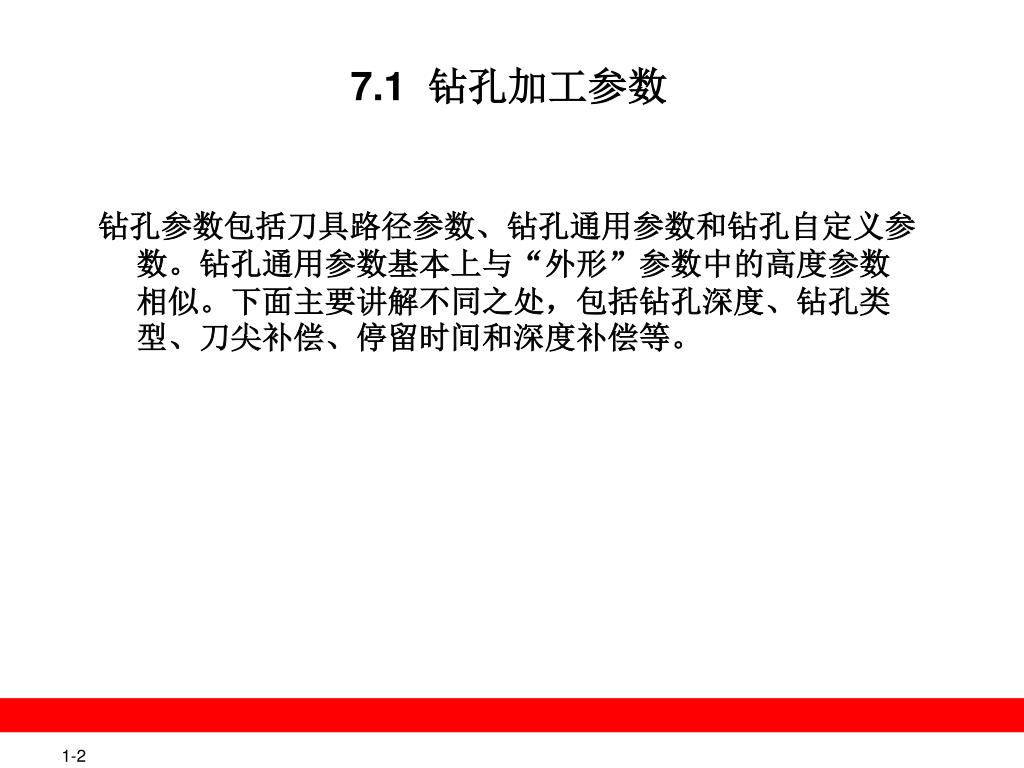 7.1 钻孔加工参数

钻孔参数包括刀具路径参数、钻孔通用参数和钻孔自定义参数。钻孔通用参数基本上与“外形”参数中的高度参数相似。下面主要讲解不同之处，包括钻孔深度、钻孔类型、刀尖补偿、停留时间和深度补偿等。

1-2